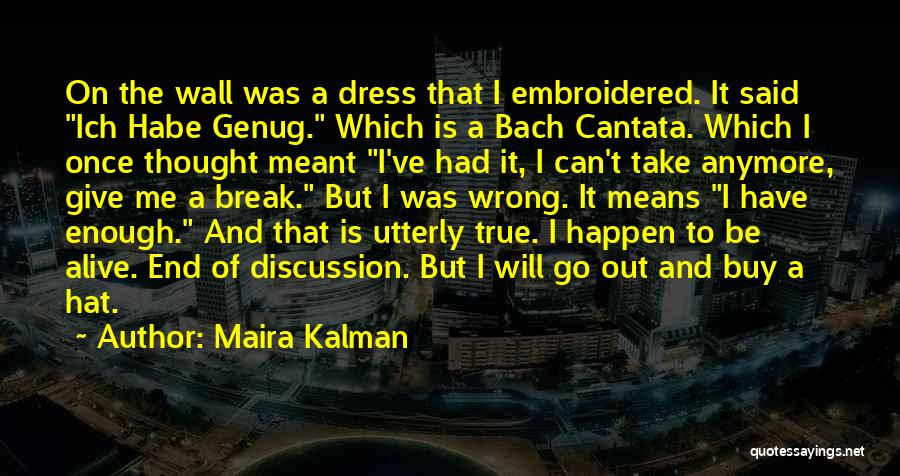 On the wall was a dress that I embroidered. It said "Ich Habe Genug." Which is a Bach Cantata. Which I once thought meant "I've had it, I can't take anymore, give me a break." But I was wrong. It means "I have enough." And that is utterly true. I happen to be alive. End of discussion. But I will go out and buy a hat.

~ Author: Maira Kalman

quotessayings.net